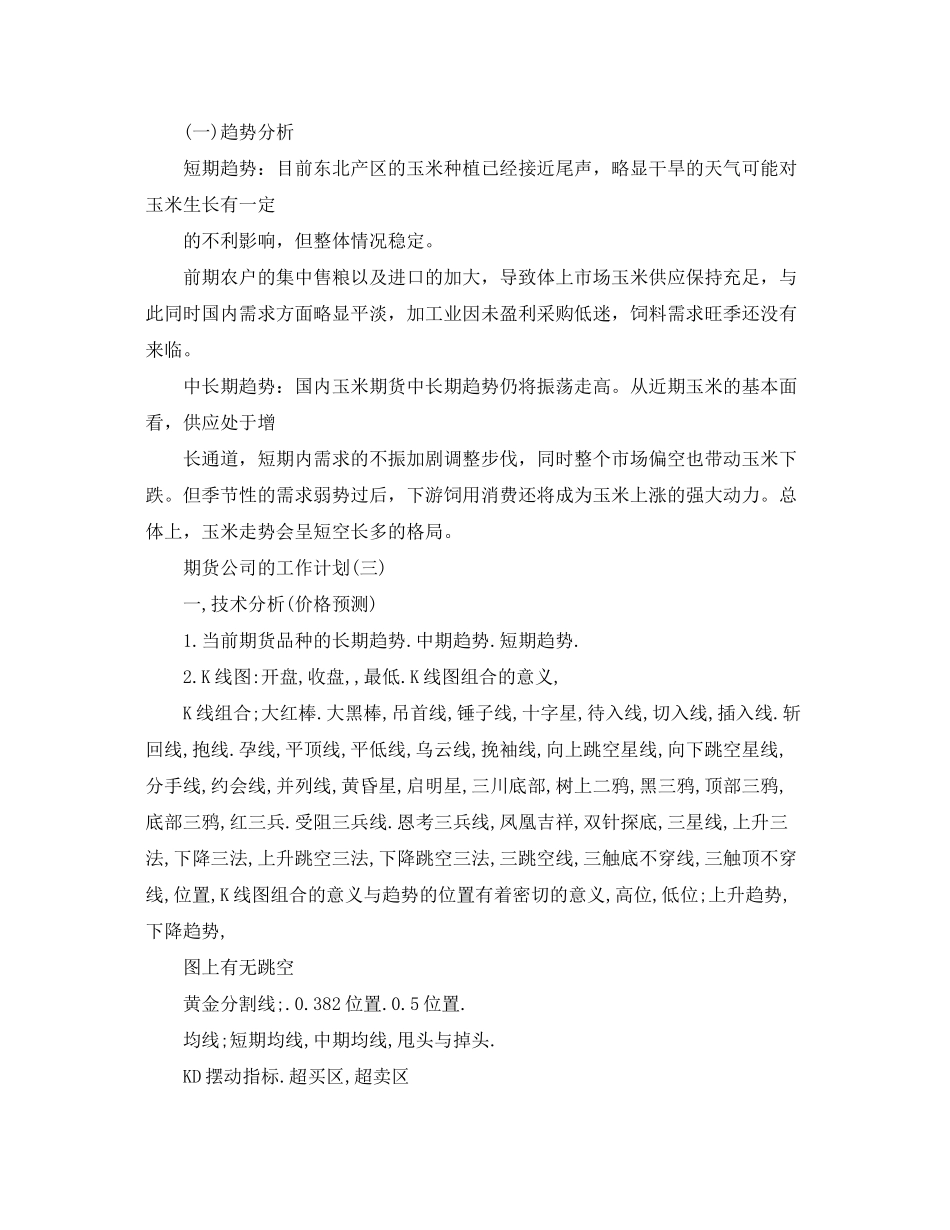 (一)趋势分析

短期趋势：目前东北产区的玉米种植已经接近尾声，略显干旱的天气可能对玉米生长有一定

的不利影响，但整体情况稳定。

前期农户的集中售粮以及进口的加大，导致体上市场玉米供应保持充足，与此同时国内需求方面略显平淡，加工业因未盈利采购低迷，饲料需求旺季还没有来临。

中长期趋势：国内玉米期货中长期趋势仍将振荡走高。从近期玉米的基本面看，供应处于增

长通道，短期内需求的不振加剧调整步伐，同时整个市场偏空也带动玉米下跌。但季节性的需求弱势过后，下游饲用消费还将成为玉米上涨的强大动力。总体上，玉米走势会呈短空长多的格局。

期货公司的工作计划(三)

一,技术分析(价格预测)

1.当前期货品种的长期趋势.中期趋势.短期趋势.

2.K线图:开盘,收盘,,最低.K线图组合的意义,

K线组合;大红棒.大黑棒,吊首线,锤子线,十字星,待入线,切入线,插入线.斩回线,抱线.孕线,平顶线,平低线,乌云线,挽袖线,向上跳空星线,向下跳空星线,分手线,约会线,并列线,黄昏星,启明星,三川底部,树上二鸦,黑三鸦,顶部三鸦,底部三鸦,红三兵.受阻三兵线.恩考三兵线,凤凰吉祥,双针探底,三星线,上升三法,下降三法,上升跳空三法,下降跳空三法,三跳空线,三触底不穿线,三触顶不穿线,位置,K线图组合的意义与趋势的位置有着密切的意义,高位,低位;上升趋势,下降趋势,

图上有无跳空

黄金分割线;.0.382位置.0.5位置.

均线;短期均线,中期均线,甩头与掉头.

KD摆动指标.超买区,超卖区